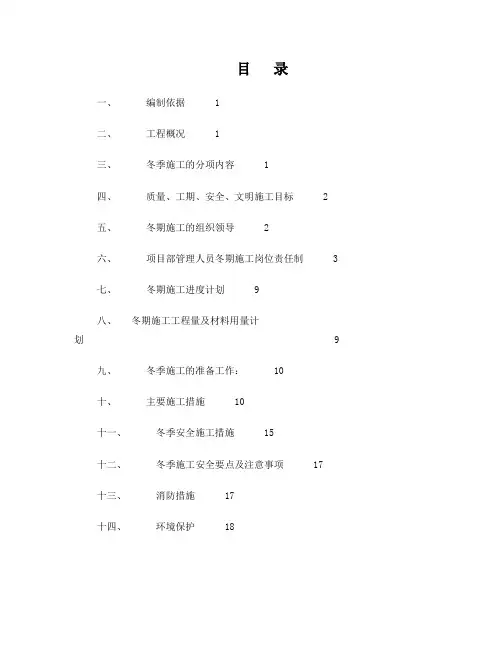 目 录

一、 编制依据 1

二、 工程概况 1

三、 冬季施工的分项内容 1

四、 质量、工期、安全、文明施工目标 2

五、 冬期施工的组织领导 2

六、 项目部管理人员冬期施工岗位责任制 3

七、 冬期施工进度计划 9

八、 冬期施工工程量及材料用量计划 9

九、 冬季施工的准备工作： 10

十、 主要施工措施 10

十一、 冬季安全施工措施 15

十二、 冬季施工安全要点及注意事项 17

十三、 消防措施 17

十四、 环境保护 18